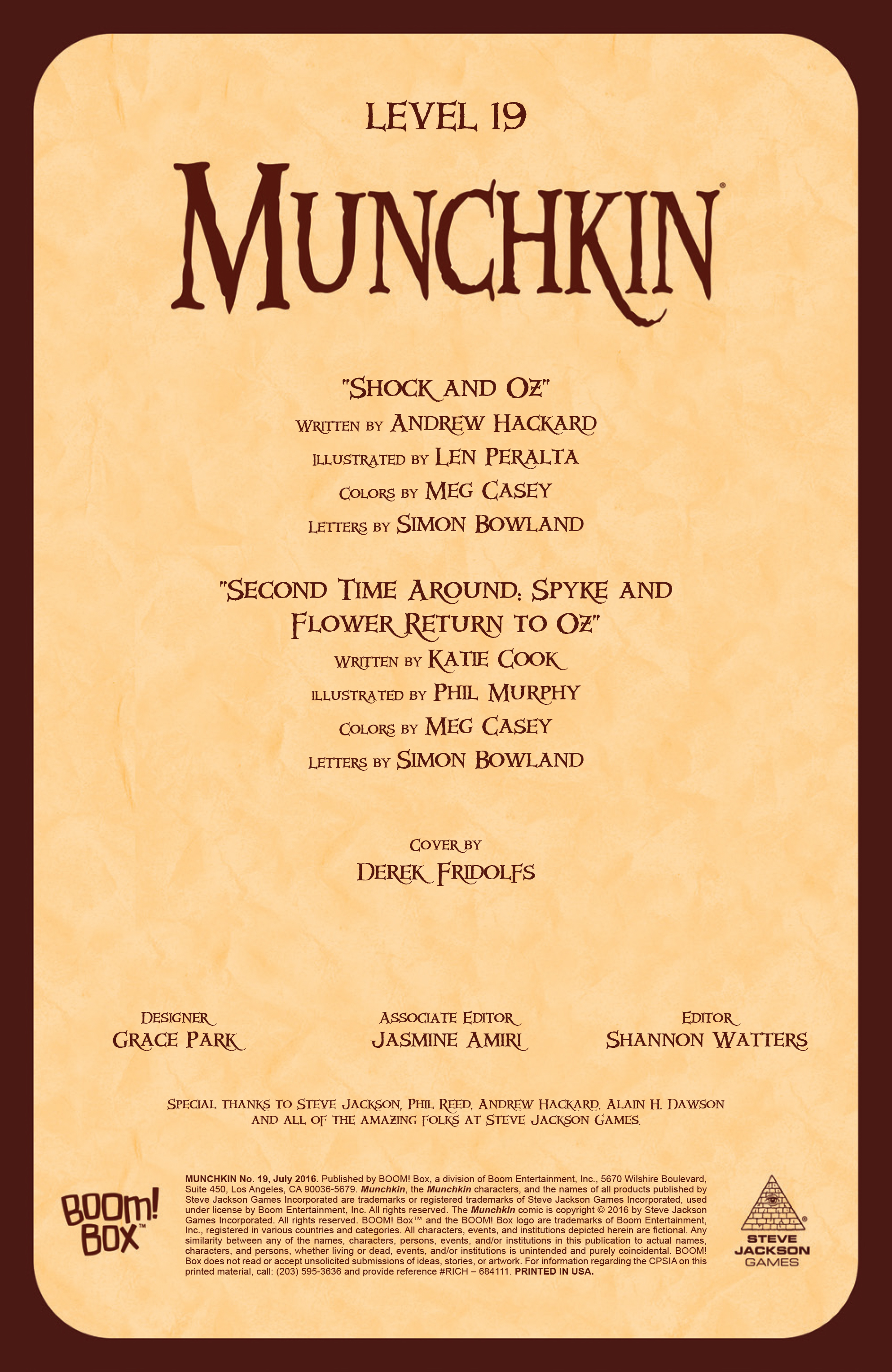 LEVEL 19

MUNCHKIN®

"SHOCK AND OZ"
WRITTEN BY ANDREW HACKARD
ILLUSTRATED BY LEN PERALTA
COLORS BY MEG CASEY
LETTERS BY SIMON BOWLAND

"SECOND TIME AROUND: SPYKE AND FLOWER RETURN TO OZ"
WRITTEN BY KATIE COOK
ILLUSTRATED BY PHIL MURPHY
COLORS BY MEG CASEY
LETTERS BY SIMON BOWLAND

COVER BY
DEREK FRIDOLFS

DESIGNER
GRACE PARK

ASSOCIATE EDITOR
JASMINE AMIRI

EDITOR
SHANNON WATTERS

SPECIAL THANKS TO STEVE JACKSON, PHIL REED, ANDREW HACKARD, ALAIN H. DAWSON AND ALL OF THE AMAZING FOLKS AT STEVE JACKSON GAMES.

BOOM! BOX™

MUNCHKIN No. 19, July 2016. Published by BOOM! Box, a division of Boom Entertainment, Inc., 5670 Wilshire Boulevard, Suite 450, Los Angeles, CA 90036-5679. Munchkin, the Munchkin characters, and the names of all products published by Steve Jackson Games Incorporated are trademarks or registered trademarks of Steve Jackson Games Incorporated, used under license by Boom Entertainment, Inc. All rights reserved. The Munchkin comic is copyright © 2016 by Steve Jackson Games Incorporated. All rights reserved. BOOM! Box™ and the BOOM! Box logo are trademarks of Boom Entertainment, Inc., registered in various countries and categories. All characters, events, and institutions depicted herein are fictional. Any similarity between any of the names, characters, persons, events, and/or institutions in this publication to actual names, characters, and persons, whether living or dead, events, and/or institutions is unintended and purely coincidental. BOOM! Box does not read or accept unsolicited submissions of ideas, stories, or artwork. For information regarding the CPSIA on this printed material, call: (203) 595-3636 and provide reference #RICH – 684111. PRINTED IN USA.

STEVE JACKSON GAMES®